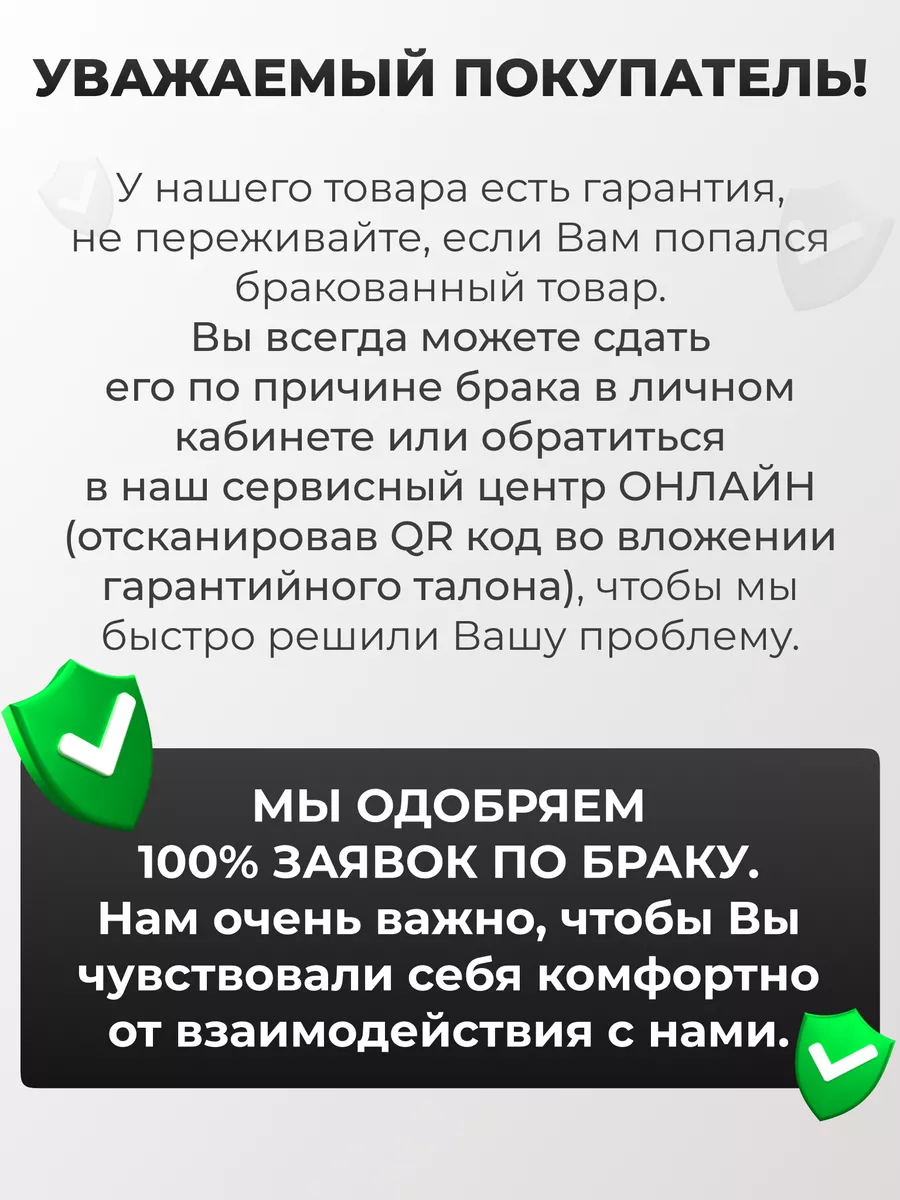 УВАЖАЕМЫЙ ПОКУПАТЕЛЬ!

У нашего товара есть гарантия, не переживайте, если Вам попался бракованный товар. Вы всегда можете сдать его по причине брака в личном кабинете или обратиться в наш сервисный центр ОНЛАЙН (отсканировав QR код во вложении гарантийного талона), чтобы мы быстро решили Вашу проблему.

МЫ ОДОБРЯЕМ 100% ЗАЯВОК ПО БРАКУ. Нам очень важно, чтобы Вы чувствовали себя комфортно от взаимодействия с нами.